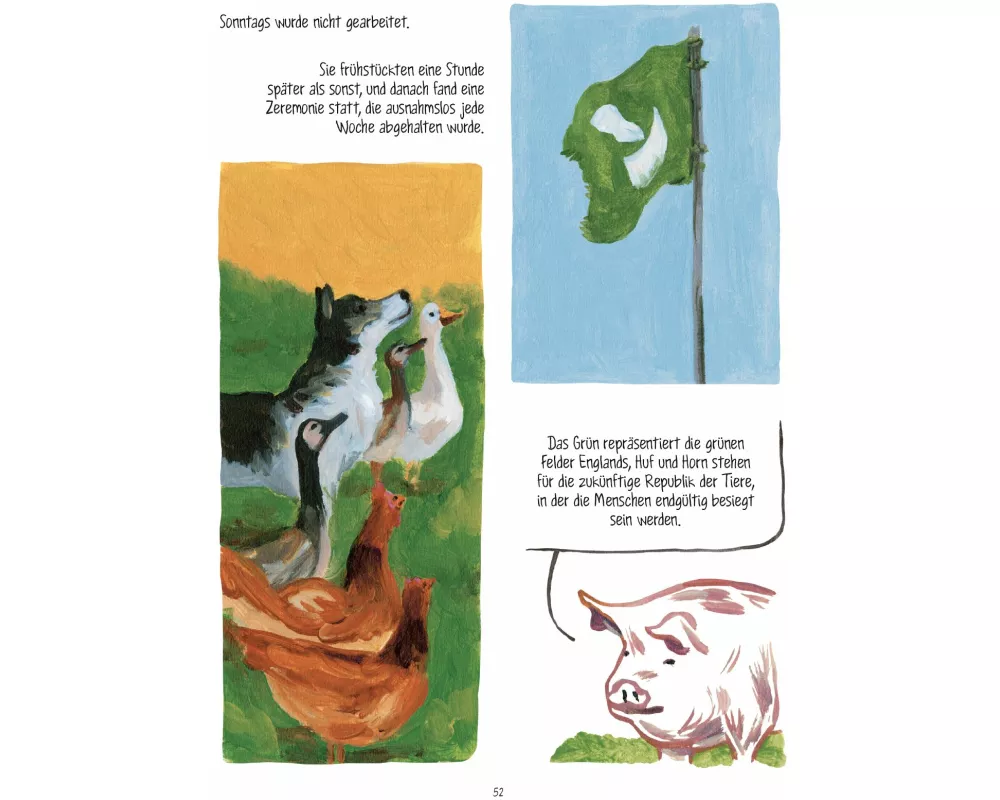 Sonntags wurde nicht gearbeitet.

Sie frühstückten eine Stunde später als sonst, und danach fand eine Zeremonie statt, die ausnahmslos jede Woche abgehalten wurde.

Das Grün repräsentiert die grünen Felder Englands, Huf und Horn stehen für die zukünftige Republik der Tiere, in der die Menschen endgültig besiegt sein werden.

52